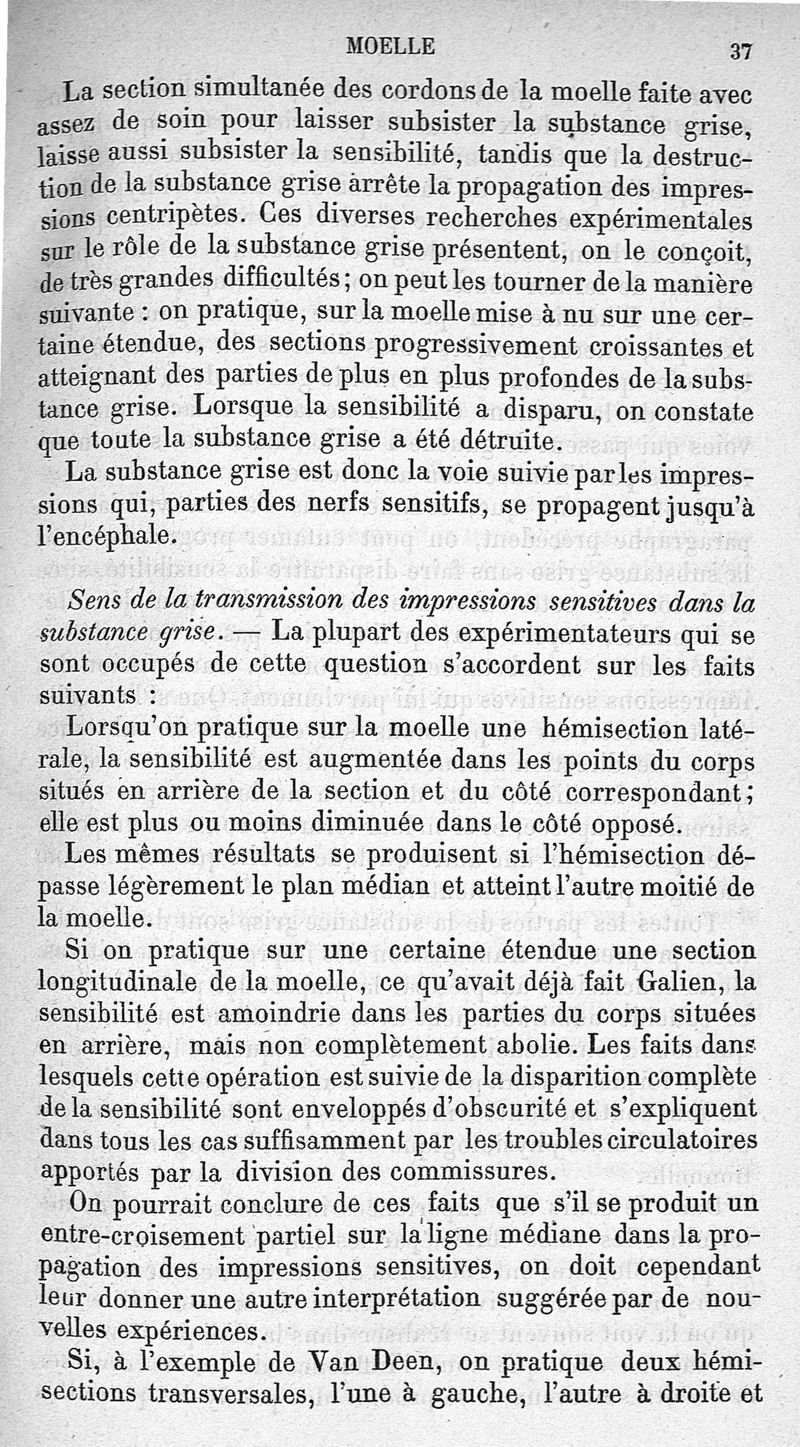 MOELLE 37

La section simultanée des cordons de la moelle faite avec assez de soin pour laisser subsister la substance grise, laisse aussi subsister la sensibilité, tandis que la destruction de la substance grise arrête la propagation des impressions centripètes. Ces diverses recherches expérimentales sur le rôle de la substance grise présentent, on le conçoit, de très grandes difficultés; on peut les tourner de la manière suivante : on pratique, sur la moelle mise à nu sur une certaine étendue, des sections progressivement croissantes et atteignant des parties de plus en plus profondes de la substance grise. Lorsque la sensibilité a disparu, on constate que toute la substance grise a été détruite.

La substance grise est donc la voie suivie par les impressions qui, parties des nerfs sensitifs, se propagent jusqu'à l'encéphale.

Sens de la transmission des impressions sensitives dans la substance grise. — La plupart des expérimentateurs qui se sont occupés de cette question s'accordent sur les faits suivants :

Lorsqu'on pratique sur la moelle une hémisection latérale, la sensibilité est augmentée dans les points du corps situés en arrière de la section et du côté correspondant; elle est plus ou moins diminuée dans le côté opposé.

Les mêmes résultats se produisent si l'hémisection dépasse légèrement le plan médian et atteint l'autre moitié de la moelle.

Si on pratique sur une certaine étendue une section longitudinale de la moelle, ce qu'avait déjà fait Galien, la sensibilité est amoindrie dans les parties du corps situées en arrière, mais non complètement abolie. Les faits dans lesquels cette opération est suivie de la disparition complète de la sensibilité sont enveloppés d'obscurité et s'expliquent dans tous les cas suffisamment par les troubles circulatoires apportés par la division des commissures.

On pourrait conclure de ces faits que s'il se produit un entre-croisement partiel sur la ligne médiane dans la propagation des impressions sensitives, on doit cependant leur donner une autre interprétation suggérée par de nouvelles expériences.

Si, à l'exemple de Van Deen, on pratique deux hémisections transversales, l'une à gauche, l'autre à droite et